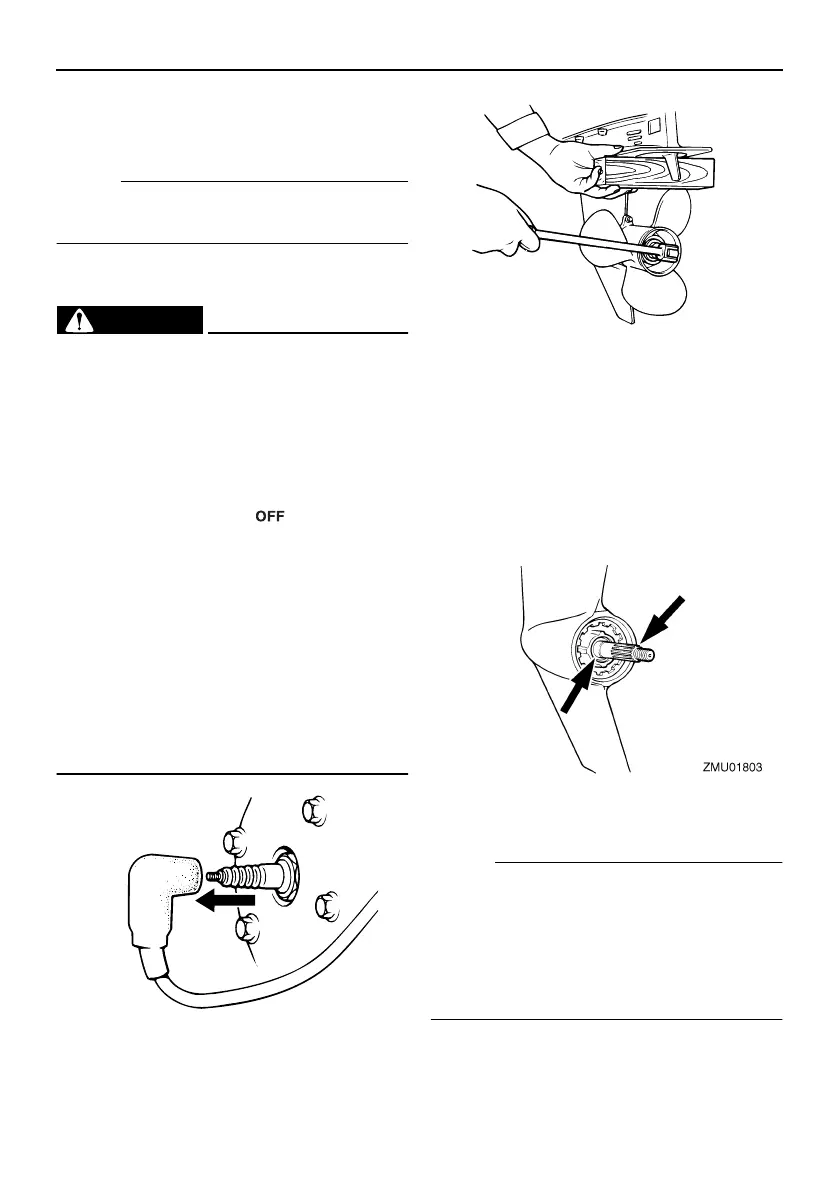 OFF

ZMU01803